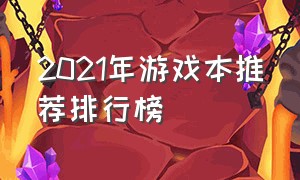 2021年游戏本推荐排行榜